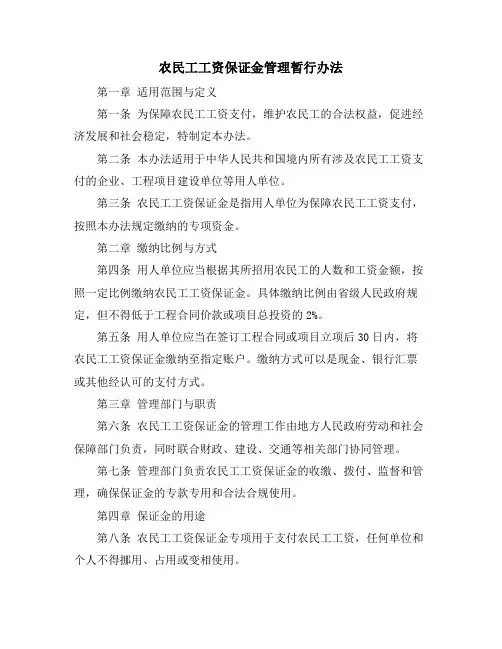 农民工工资保证金管理暂行办法

第一章 适用范围与定义

第一条 为保障农民工工资支付，维护农民工的合法权益，促进经济发展和社会稳定，特制定本办法。

第二条 本办法适用于中华人民共和国境内所有涉及农民工工资支付的企业、工程项目建设单位等用人单位。

第三条 农民工工资保证金是指用人单位为保障农民工工资支付，按照本办法规定缴纳的专项资金。

第二章 缴纳比例与方式

第四条 用人单位应当根据其所招用农民工的人数和工资金额，按照一定比例缴纳农民工工资保证金。具体缴纳比例由省级人民政府规定，但不得低于工程合同价款或项目总投资的 2%。

第五条 用人单位应当在签订工程合同或项目立项后 30 日内，将农民工工资保证金缴纳至指定账户。缴纳方式可以是现金、银行汇票或其他经认可的支付方式。

第三章 管理部门与职责

第六条 农民工工资保证金的管理工作由地方人民政府劳动和社会保障部门负责，同时联合财政、建设、交通等相关部门协同管理。

第七条 管理部门负责农民工工资保证金的收缴、拨付、监督和管理，确保保证金的专款专用和合法合规使用。

第四章 保证金的用途

第八条 农民工工资保证金专项用于支付农民工工资，任何单位和个人不得挪用、占用或变相使用。